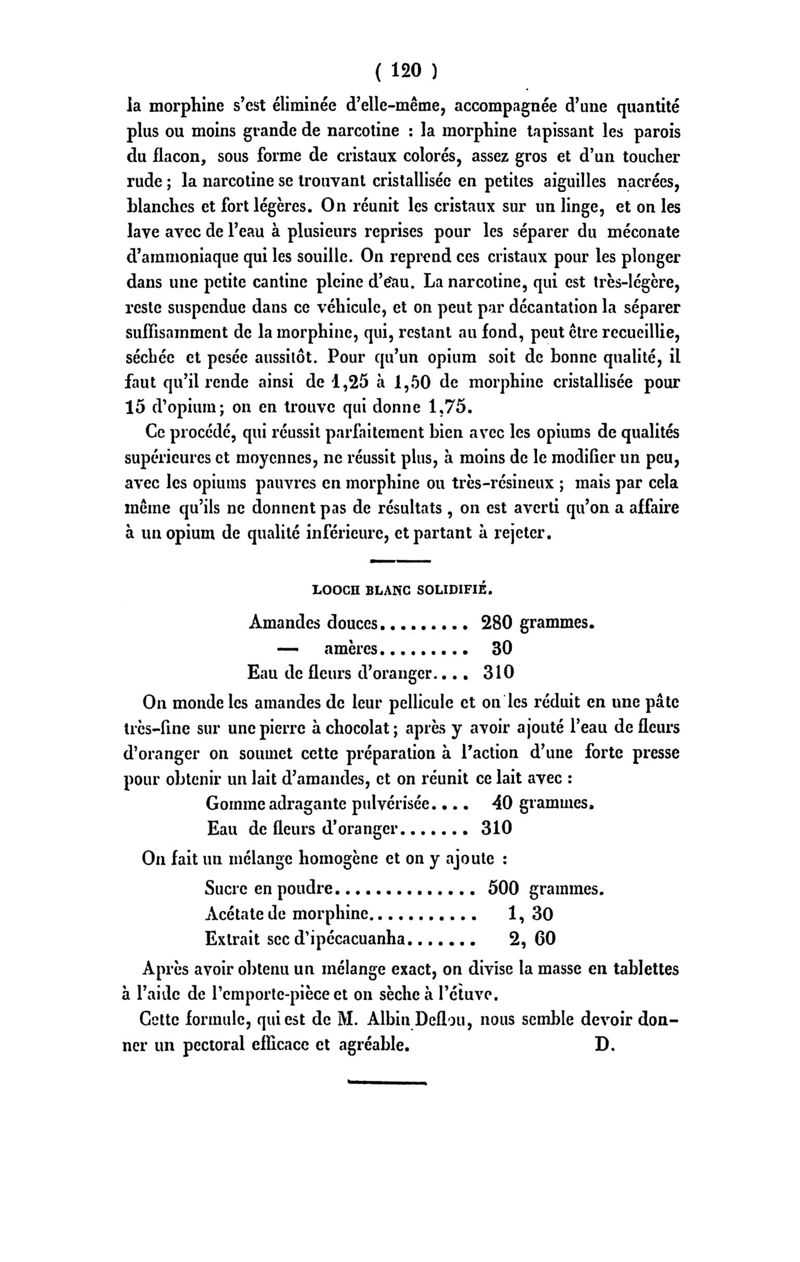 ( 120 )

la morphine s'est éliminée d'elle-même, accompagnée d'une quantité plus ou moins grande de narcotine : la morphine tapissant les parois du flacon, sous forme de cristaux colorés, assez gros et d'un toucher rude ; la narcotine se trouvant cristallisée en petites aiguilles nacrées, blanches et fort légères. On réunit les cristaux sur un linge, et on les lave avec de l'eau à plusieurs reprises pour les séparer du méconate d'ammoniaque qui les souille. On reprend ces cristaux pour les plonger dans une petite cantine pleine d'eau. La narcotine, qui est très-légère, reste suspendue dans ce véhicule, et on peut par décantation la séparer suffisamment de la morphine, qui, restant au fond, peut être recueillie, séchée et pesée aussitôt. Pour qu'un opium soit de bonne qualité, il faut qu'il rende ainsi de 1,25 à 1,50 de morphine cristallisée pour 15 d'opium ; on en trouve qui donne 1,75.

Ce procédé, qui réussit parfaitement bien avec les opiums de qualités supérieures et moyennes, ne réussit plus, à moins de le modifier un peu, avec les opiums pauvres en morphine ou très-résineux ; mais par cela même qu'ils ne donnent pas de résultats , on est averti qu'on a affaire à un opium de qualité inférieure, et partant à rejeter.

LOOCH BLANC SOLIDIFIÉ.

Amandes douces......... 280 grammes.
— amères......... 30
Eau de fleurs d'oranger.... 310

On monde les amandes de leur pellicule et on les réduit en une pâte très-fine sur une pierre à chocolat ; après y avoir ajouté l'eau de fleurs d'oranger on soumet cette préparation à l'action d'une forte presse pour obtenir un lait d'amandes, et on réunit ce lait avec :

Gomme adragante pulvérisée.... 40 grammes.
Eau de fleurs d'oranger....... 310

On fait un mélange homogène et on y ajoute :

Sucre en poudre.............. 500 grammes.
Acétate de morphine........... 1, 30
Extrait sec d'ipécacuanha....... 2, 60

Après avoir obtenu un mélange exact, on divise la masse en tablettes à l'aide de l'emporte-pièce et on sèche à l'étuve.

Cette formule, qui est de M. Albin Deflou, nous semble devoir donner un pectoral efficace et agréable. D.